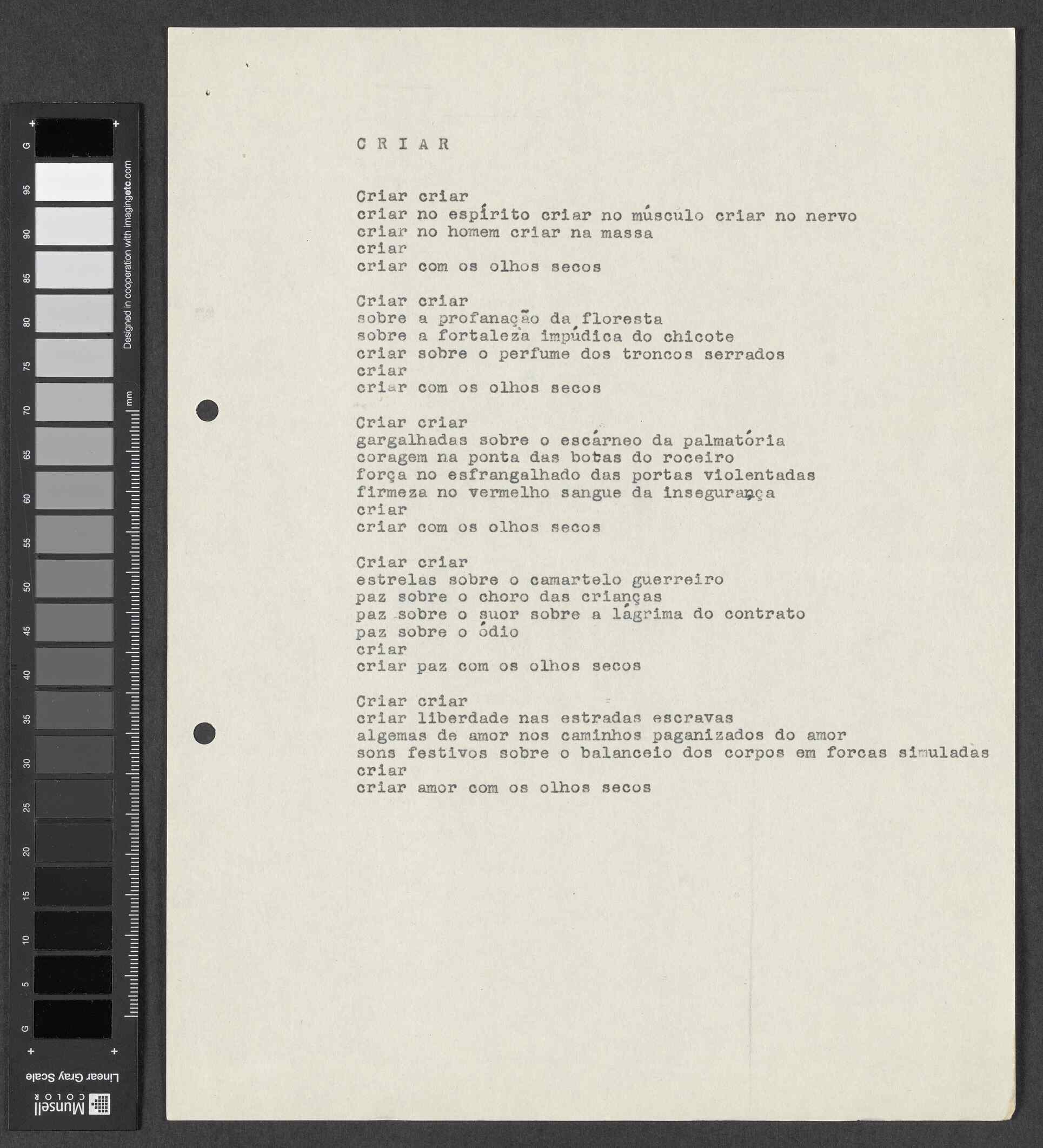 G
95
90
85
80
75
70
65
60
55
50
45
40
35
30
25
20
15
10
5
G
Designed in cooperation with imagingetc.com
mm
Linear Gray Scale
Munsell COLOR

C R I A R

Criar criar
criar no espírito criar no músculo criar no nervo
criar no homem criar na massa
criar
criar com os olhos secos

Criar criar
sobre a profanação da floresta
sobre a fortaleza impúdica do chicote
criar sobre o perfume dos troncos serrados
criar
criar com os olhos secos

Criar criar
gargalhadas sobre o escárneo da palmatória
coragem na ponta das botas do roceiro
força no esfrangalhado das portas violentadas
firmeza no vermelho sangue da insegurança
criar
criar com os olhos secos

Criar criar
estrelas sobre o camartelo guerreiro
paz sobre o choro das crianças
paz sobre o suor sobre a lágrima do contrato
paz sobre o ódio
criar
criar paz com os olhos secos

Criar criar
criar liberdade nas estradas escravas
algemas de amor nos caminhos paganizados do amor
sons festivos sobre o balanceio dos corpos em forcas simuladas
criar
criar amor com os olhos secos